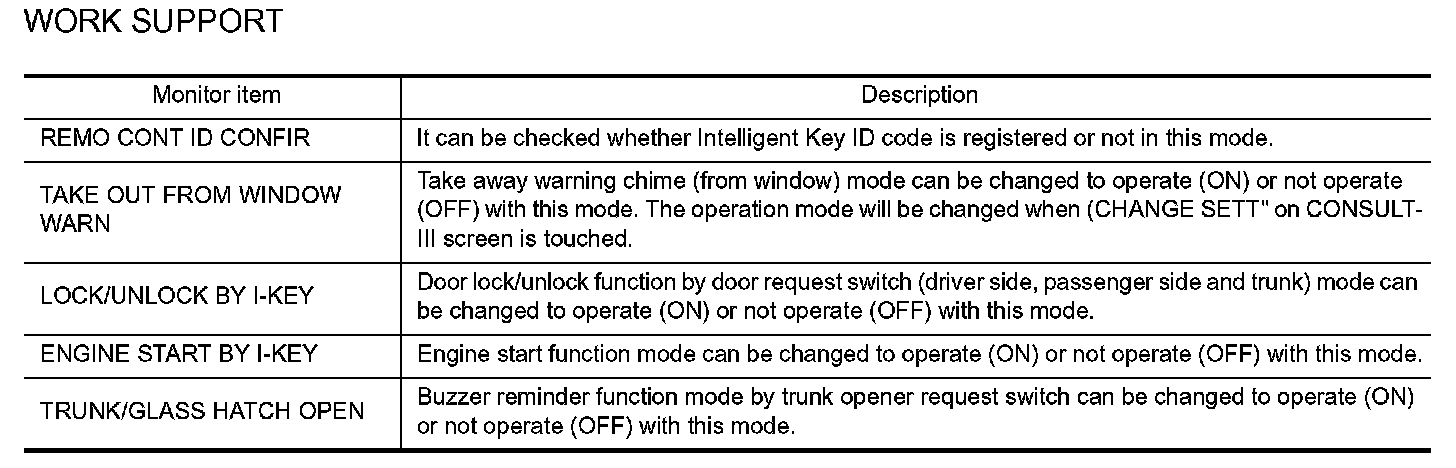 WORK SUPPORT

| Monitor item | Description |
|---|---|
| REMO CONT ID CONFIR | It can be checked whether Intelligent Key ID code is registered or not in this mode. |
| TAKE OUT FROM WINDOW WARN | Take away warning chime (from window) mode can be changed to operate (ON) or not operate (OFF) with this mode. The operation mode will be changed when (CHANGE SETT" on CONSULT-III screen is touched. |
| LOCK/UNLOCK BY I-KEY | Door lock/unlock function by door request switch (driver side, passenger side and trunk) mode can be changed to operate (ON) or not operate (OFF) with this mode. |
| ENGINE START BY I-KEY | Engine start function mode can be changed to operate (ON) or not operate (OFF) with this mode. |
| TRUNK/GLASS HATCH OPEN | Buzzer reminder function mode by trunk opener request switch can be changed to operate (ON) or not operate (OFF) with this mode. |